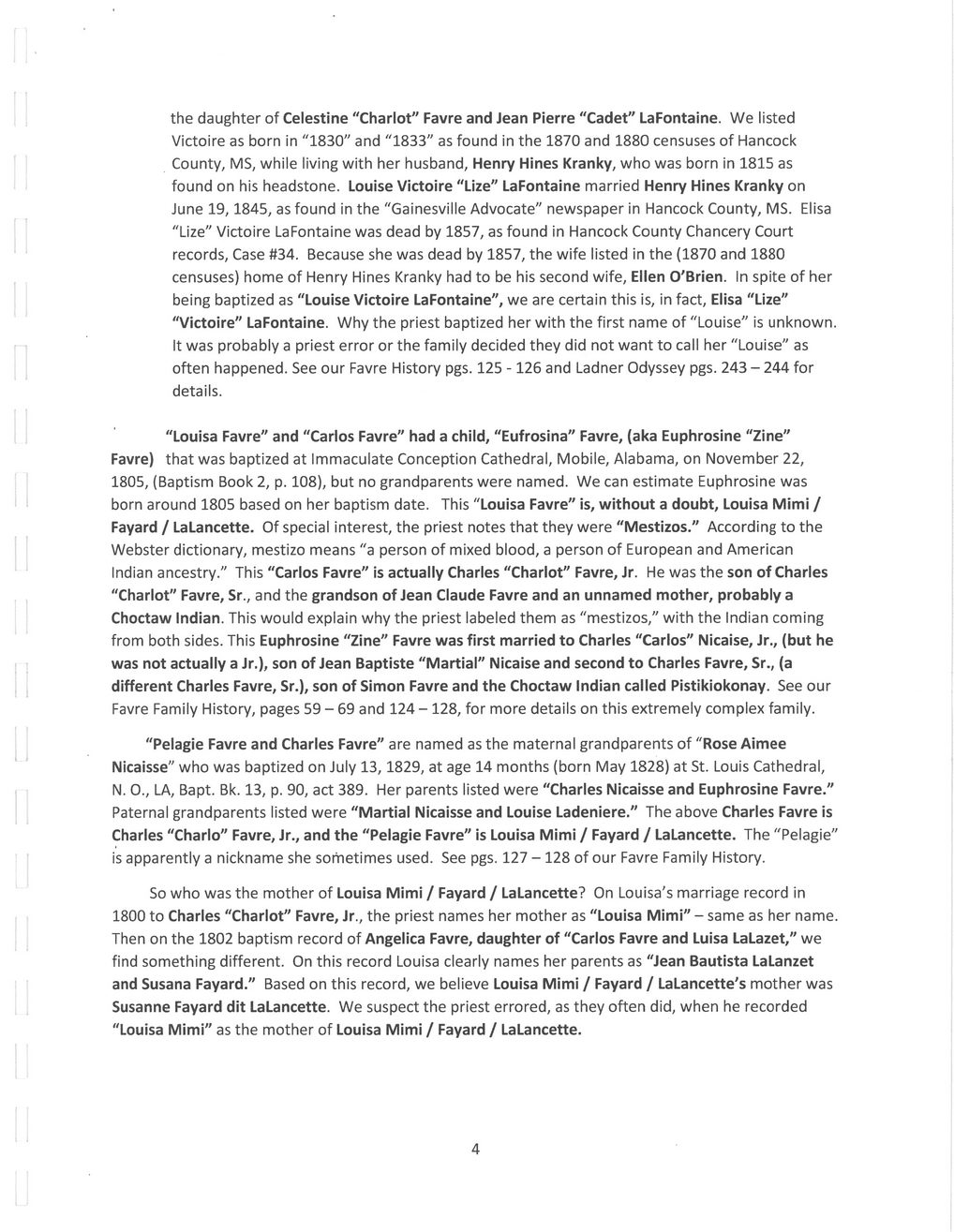 the daughter of Celestine "Charlot" Favre and Jean Pierre "Cadet" LaFontaine. We listed Victoire as born in "1830" and "1833" as found in the 1870 and 1880 censuses of Hancock County, MS, while living with her husband, Henry Hines Kranky, who was born in 1815 as found on his headstone. Louise Victoire "Lize" LaFontaine married Henry Hines Kranky on June 19, 1845, as found in the "Gainesville Advocate" newspaper in Hancock County, MS. Elisa "Lize" Victoire LaFontaine was dead by 1857, as found in Hancock County Chancery Court records, Case #34. Because she was dead by 1857, the wife listed in the (1870 and 1880 censuses) home of Henry Hines Kranky had to be his second wife, Ellen O'Brien. In spite of her being baptized as "Louise Victoire LaFontaine", we are certain this is, in fact, Elisa "Lize" "Victoire" LaFontaine. Why the priest baptized her with the first name of "Louise" is unknown. It was probably a priest error or the family decided they did not want to call her "Louise" as often happened. See our Favre History pgs. 125 - 126 and Ladner Odyssey pgs. 243 – 244 for details.

"Louisa Favre" and "Carlos Favre" had a child, "Eufrosina" Favre, (aka Euphrosine "Zine" Favre) that was baptized at Immaculate Conception Cathedral, Mobile, Alabama, on November 22, 1805, (Baptism Book 2, p. 108), but no grandparents were named. We can estimate Euphrosine was born around 1805 based on her baptism date. This "Louisa Favre" is, without a doubt, Louisa Mimi / Fayard / LaLancette. Of special interest, the priest notes that they were "Mestizos." According to the Webster dictionary, mestizo means "a person of mixed blood, a person of European and American Indian ancestry." This "Carlos Favre" is actually Charles "Charlot" Favre, Jr. He was the son of Charles "Charlot" Favre, Sr., and the grandson of Jean Claude Favre and an unnamed mother, probably a Choctaw Indian. This would explain why the priest labeled them as "mestizos," with the Indian coming from both sides. This Euphrosine "Zine" Favre was first married to Charles "Carlos" Nicaise, Jr., (but he was not actually a Jr.), son of Jean Baptiste "Martial" Nicaise and second to Charles Favre, Sr., (a different Charles Favre, Sr.), son of Simon Favre and the Choctaw Indian called Pistikiokonay. See our Favre Family History, pages 59 – 69 and 124 – 128, for more details on this extremely complex family.

"Pelagie Favre and Charles Favre" are named as the maternal grandparents of "Rose Aimee Nicaisse" who was baptized on July 13, 1829, at age 14 months (born May 1828) at St. Louis Cathedral, N. O., LA, Bapt. Bk. 13, p. 90, act 389. Her parents listed were "Charles Nicaisse and Euphrosine Favre." Paternal grandparents listed were "Martial Nicaisse and Louise Ladeniere." The above Charles Favre is Charles "Charlo" Favre, Jr., and the "Pelagie Favre" is Louisa Mimi / Fayard / LaLancette. The "Pelagie" is apparently a nickname she sometimes used. See pgs. 127 – 128 of our Favre Family History.

So who was the mother of Louisa Mimi / Fayard / LaLancette? On Louisa's marriage record in 1800 to Charles "Charlot" Favre, Jr., the priest names her mother as "Louisa Mimi" – same as her name. Then on the 1802 baptism record of Angelica Favre, daughter of "Carlos Favre and Luisa LaLazet," we find something different. On this record Louisa clearly names her parents as "Jean Bautista LaLanzet and Susana Fayard." Based on this record, we believe Louisa Mimi / Fayard / LaLancette's mother was Susanne Fayard dit LaLancette. We suspect the priest errored, as they often did, when he recorded "Louisa Mimi" as the mother of Louisa Mimi / Fayard / LaLancette.

4